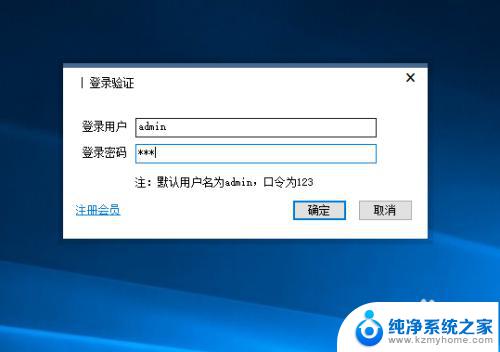 登录验证

×

登录用户 admin

登录密码 ***

注：默认用户名为admin，口令为123

注册会员

确定

取消

纯净系统之家
www.kzmyhome.com